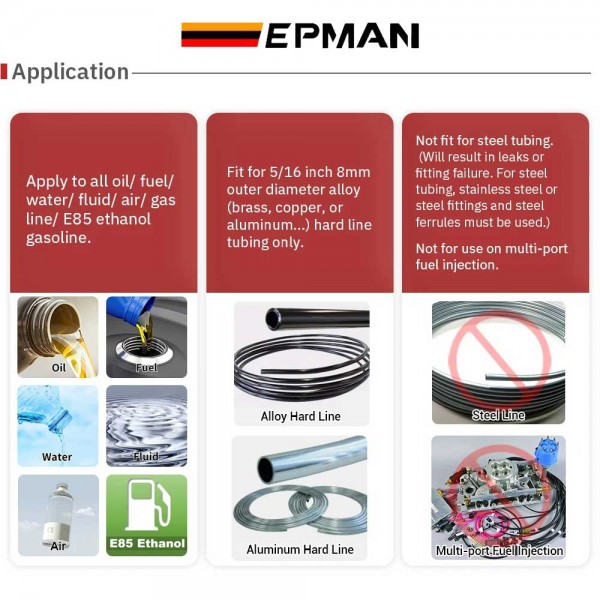 EPMAN

Application

Apply to all oil/ fuel/ water/ fluid/ air/ gas line/ E85 ethanol gasoline.

Oil

Fuel

Water

Fluid

Air

E85 Ethanol

Fit for 5/16 inch 8mm outer diameter alloy (brass, copper, or aluminum...) hard line tubing only.

Alloy Hard Line

Aluminum Hard Line

Not fit for steel tubing. (Will result in leaks or fitting failure. For steel tubing, stainless steel or steel fittings and steel ferrules must be used.)

Not for use on multi-port fuel injection.

Steel Line

Multi-port Fuel Injection